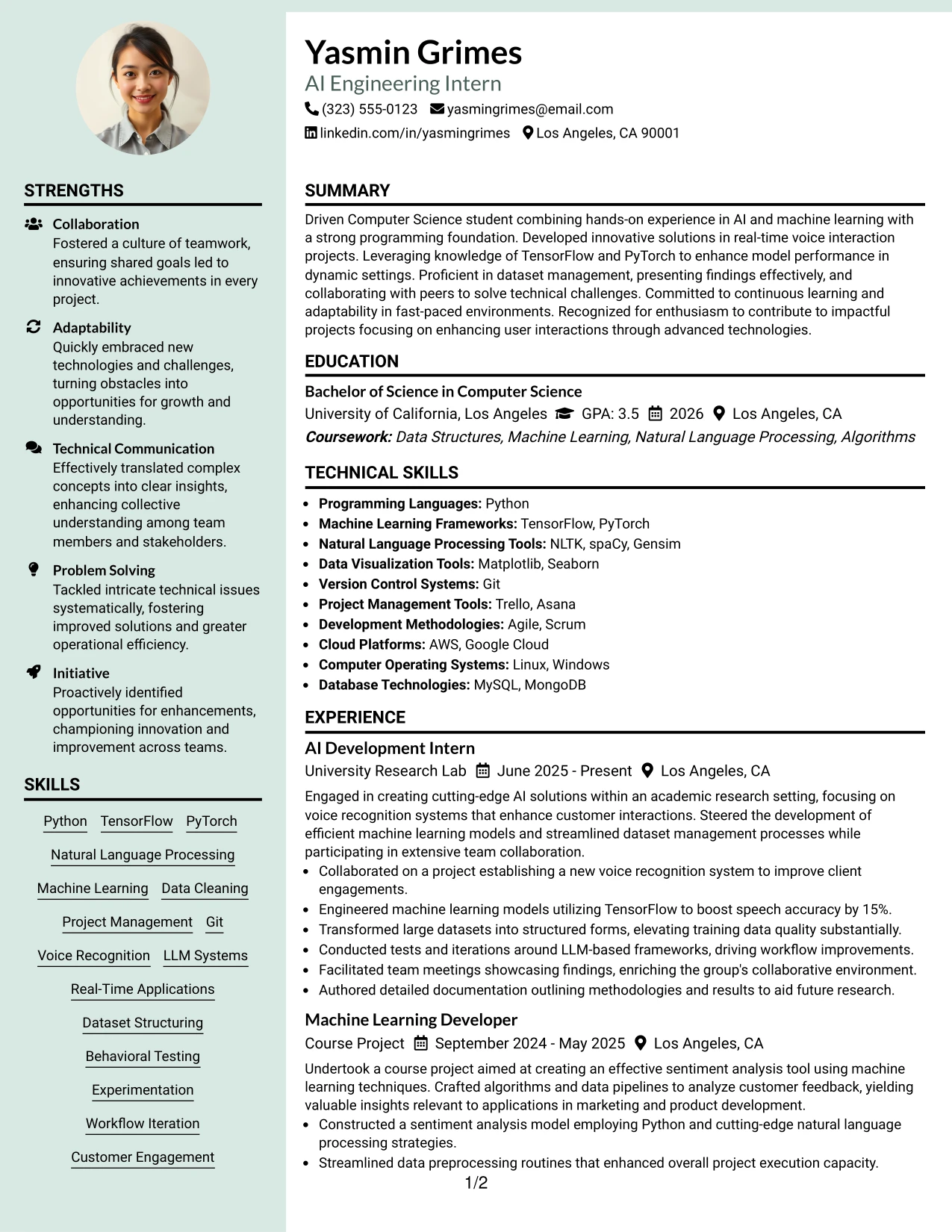 STRENGTHS

Collaboration
Fostered a culture of teamwork, ensuring shared goals led to innovative achievements in every project.

Adaptability
Quickly embraced new technologies and challenges, turning obstacles into opportunities for growth and understanding.

Technical Communication
Effectively translated complex concepts into clear insights, enhancing collective understanding among team members and stakeholders.

Problem Solving
Tackled intricate technical issues systematically, fostering improved solutions and greater operational efficiency.

Initiative
Proactively identified opportunities for enhancements, championing innovation and improvement across teams.

SKILLS

Python
TensorFlow
PyTorch
Natural Language Processing
Machine Learning
Data Cleaning
Project Management
Git
Voice Recognition
LLM Systems
Real-Time Applications
Dataset Structuring
Behavioral Testing
Experimentation
Workflow Iteration
Customer Engagement

Yasmin Grimes
AI Engineering Intern
(323) 555-0123 yasmingrimes@email.com
linkedin.com/in/yasmingrimes Los Angeles, CA 90001

SUMMARY

Driven Computer Science student combining hands-on experience in AI and machine learning with a strong programming foundation. Developed innovative solutions in real-time voice interaction projects. Leveraging knowledge of TensorFlow and PyTorch to enhance model performance in dynamic settings. Proficient in dataset management, presenting findings effectively, and collaborating with peers to solve technical challenges. Committed to continuous learning and adaptability in fast-paced environments. Recognized for enthusiasm to contribute to impactful projects focusing on enhancing user interactions through advanced technologies.

EDUCATION

Bachelor of Science in Computer Science
University of California, Los Angeles GPA: 3.5 2026 Los Angeles, CA
Coursework: Data Structures, Machine Learning, Natural Language Processing, Algorithms

TECHNICAL SKILLS

• Programming Languages: Python
• Machine Learning Frameworks: TensorFlow, PyTorch
• Natural Language Processing Tools: NLTK, spaCy, Gensim
• Data Visualization Tools: Matplotlib, Seaborn
• Version Control Systems: Git
• Project Management Tools: Trello, Asana
• Development Methodologies: Agile, Scrum
• Cloud Platforms: AWS, Google Cloud
• Computer Operating Systems: Linux, Windows
• Database Technologies: MySQL, MongoDB

EXPERIENCE

AI Development Intern
University Research Lab June 2025 - Present Los Angeles, CA
Engaged in creating cutting-edge AI solutions within an academic research setting, focusing on voice recognition systems that enhance customer interactions. Steered the development of efficient machine learning models and streamlined dataset management processes while participating in extensive team collaboration.
• Collaborated on a project establishing a new voice recognition system to improve client engagements.
• Engineered machine learning models utilizing TensorFlow to boost speech accuracy by 15%.
• Transformed large datasets into structured forms, elevating training data quality substantially.
• Conducted tests and iterations around LLM-based frameworks, driving workflow improvements.
• Facilitated team meetings showcasing findings, enriching the group's collaborative environment.
• Authored detailed documentation outlining methodologies and results to aid future research.

Machine Learning Developer
Course Project September 2024 - May 2025 Los Angeles, CA
Undertook a course project aimed at creating an effective sentiment analysis tool using machine learning techniques. Crafted algorithms and data pipelines to analyze customer feedback, yielding valuable insights relevant to applications in marketing and product development.
• Constructed a sentiment analysis model employing Python and cutting-edge natural language processing strategies.
• Streamlined data preprocessing routines that enhanced overall project execution capacity.

1/2